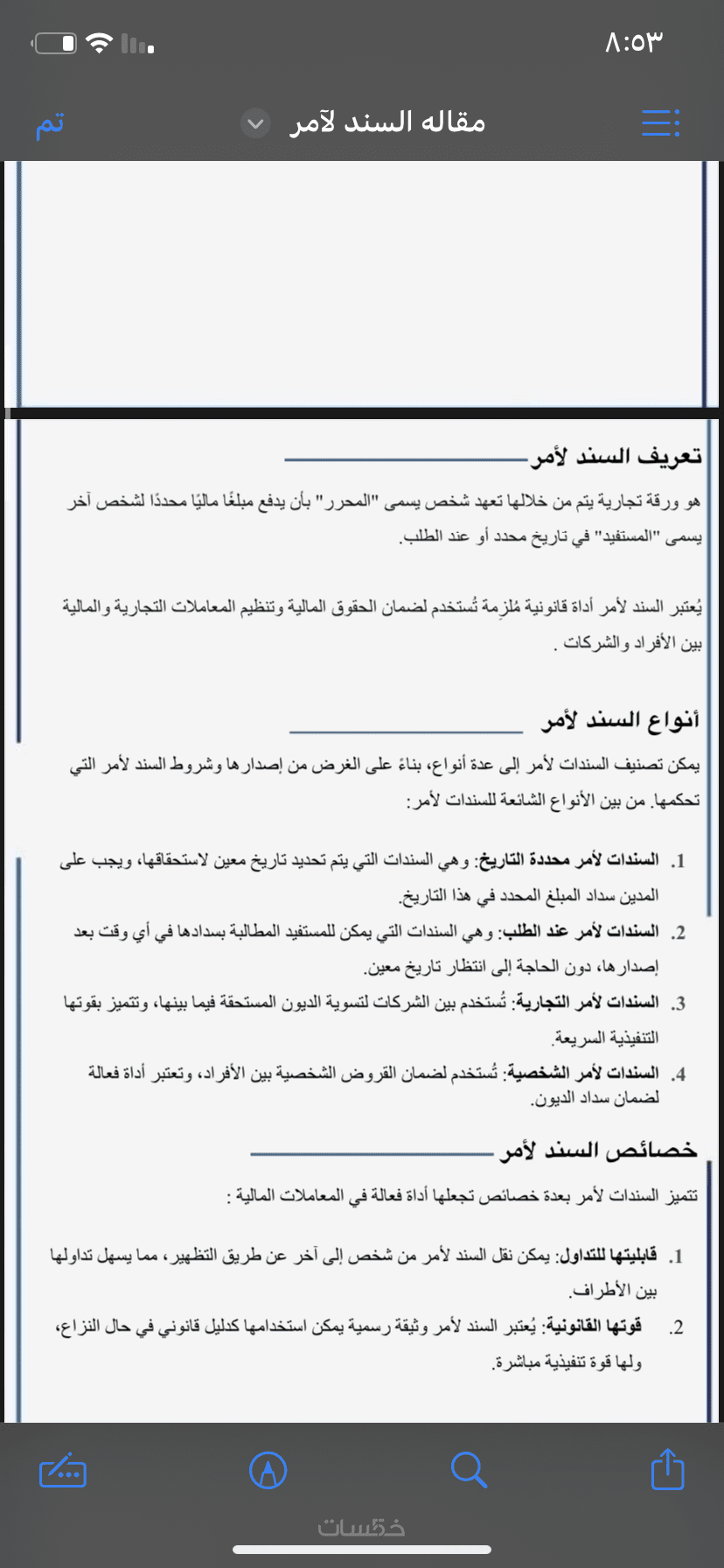 ٨:٥٣

تم

مقاله السند لآمر

تعريف السند لأمر

هو ورقة تجارية يتم من خلالها تعهد شخص يسمى "المحرر" بأن يدفع مبلغًا ماليًا محددًا لشخص آخر يسمى "المستفيد" في تاريخ محدد أو عند الطلب.

يُعتبر السند لأمر أداة قانونية مُلزِمة تُستخدم لضمان الحقوق المالية وتنظيم المعاملات التجارية والمالية بين الأفراد والشركات .

أنواع السند لأمر

يمكن تصنيف السندات لأمر إلى عدة أنواع، بناءً على الغرض من إصدارها وشروط السند لأمر التي تحكمها. من بين الأنواع الشائعة للسندات لأمر:

1. السندات لأمر محددة التاريخ: وهي السندات التي يتم تحديد تاريخ معين لاستحقاقها، ويجب على المدين سداد المبلغ المحدد في هذا التاريخ.
2. السندات لأمر عند الطلب: وهي السندات التي يمكن للمستفيد المطالبة بسدادها في أي وقت بعد إصدارها، دون الحاجة إلى انتظار تاريخ معين.
3. السندات لأمر التجارية: تُستخدم بين الشركات لتسوية الديون المستحقة فيما بينها، وتتميز بقوتها التنفيذية السريعة.
4. السندات لأمر الشخصية: تُستخدم لضمان القروض الشخصية بين الأفراد، وتعتبر أداة فعالة لضمان سداد الديون.

خصائص السند لأمر

تتميز السندات لأمر بعدة خصائص تجعلها أداة فعالة في المعاملات المالية :

1. قابليتها للتداول: يمكن نقل السند لأمر من شخص إلى آخر عن طريق التظهير، مما يسهل تداولها بين الأطراف.
2. قوتها القانونية: يُعتبر السند لأمر وثيقة رسمية يمكن استخدامها كدليل قانوني في حال النزاع، ولها قوة تنفيذية مباشرة.

خمسات